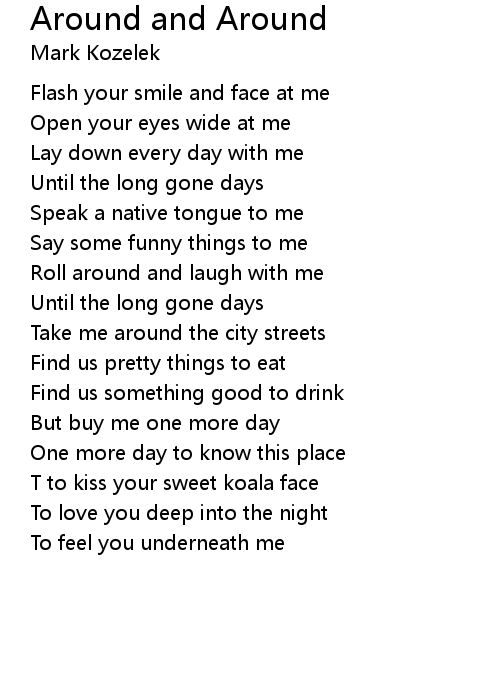 Around and Around
Mark Kozelek

Flash your smile and face at me
Open your eyes wide at me
Lay down every day with me
Until the long gone days
Speak a native tongue to me
Say some funny things to me
Roll around and laugh with me
Until the long gone days
Take me around the city streets
Find us pretty things to eat
Find us something good to drink
But buy me one more day
One more day to know this place
T to kiss your sweet koala face
To love you deep into the night
To feel you underneath me